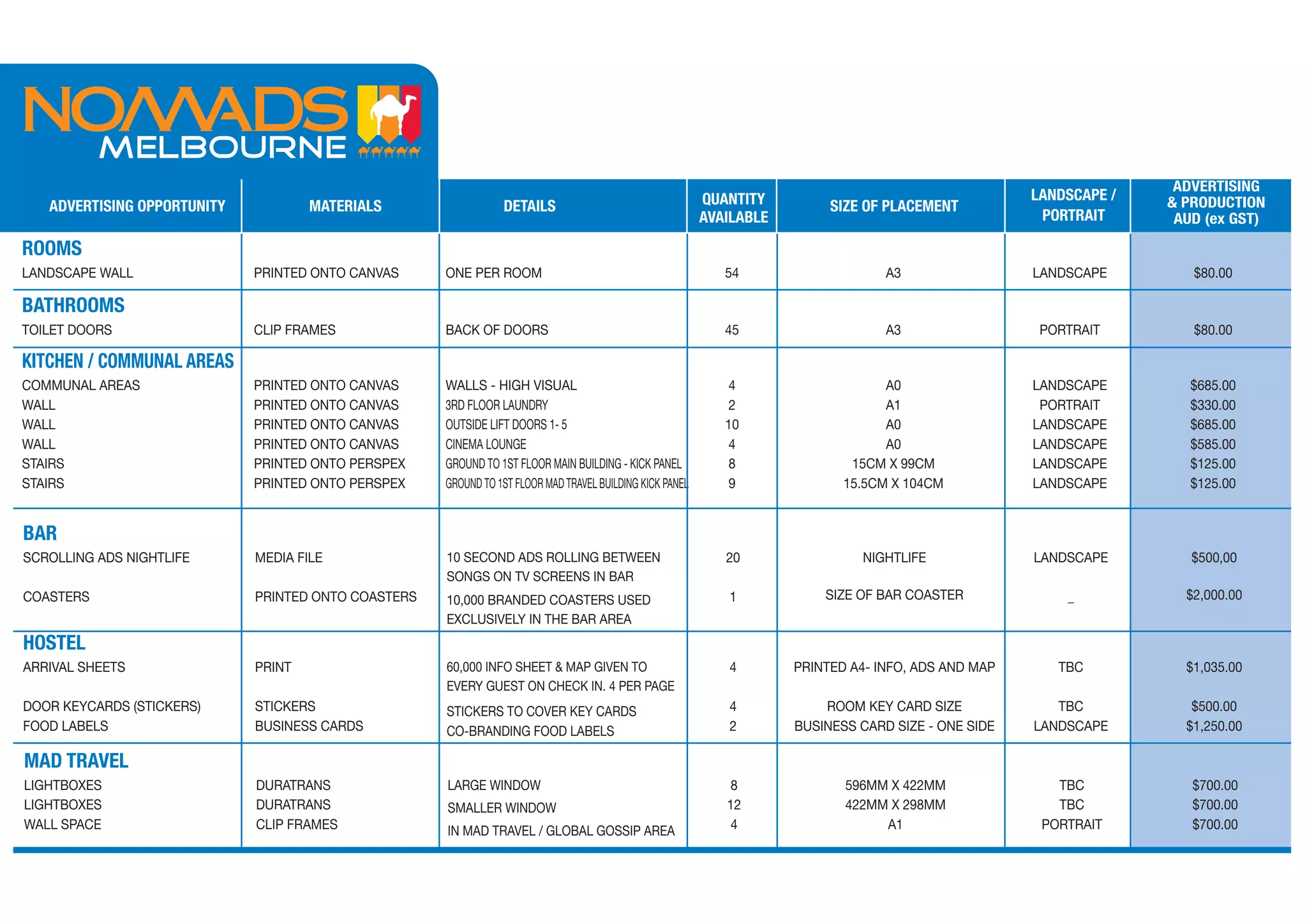 NOMADS MELBOURNE

| ADVERTISING OPPORTUNITY | MATERIALS | DETAILS | QUANTITY AVAILABLE | SIZE OF PLACEMENT | LANDSCAPE / PORTRAIT | ADVERTISING & PRODUCTION AUD (ex GST) |
|---|---|---|---|---|---|---|
| ROOMS | | | | | | |
| LANDSCAPE WALL | PRINTED ONTO CANVAS | ONE PER ROOM | 54 | A3 | LANDSCAPE | $80.00 |
| BATHROOMS | | | | | | |
| TOILET DOORS | CLIP FRAMES | BACK OF DOORS | 45 | A3 | PORTRAIT | $80.00 |
| KITCHEN / COMMUNAL AREAS | | | | | | |
| COMMUNAL AREAS | PRINTED ONTO CANVAS | WALLS - HIGH VISUAL | 4 | A0 | LANDSCAPE | $685.00 |
| WALL | PRINTED ONTO CANVAS | 3RD FLOOR LAUNDRY | 2 | A1 | PORTRAIT | $330.00 |
| WALL | PRINTED ONTO CANVAS | OUTSIDE LIFT DOORS 1- 5 | 10 | A0 | LANDSCAPE | $685.00 |
| WALL | PRINTED ONTO CANVAS | CINEMA LOUNGE | 4 | A0 | LANDSCAPE | $585.00 |
| STAIRS | PRINTED ONTO PERSPEX | GROUND TO 1ST FLOOR MAIN BUILDING - KICK PANEL | 8 | 15CM X 99CM | LANDSCAPE | $125.00 |
| STAIRS | PRINTED ONTO PERSPEX | GROUND TO 1ST FLOOR MAD TRAVEL BUILDING KICK PANEL | 9 | 15.5CM X 104CM | LANDSCAPE | $125.00 |
| BAR | | | | | | |
| SCROLLING ADS NIGHTLIFE | MEDIA FILE | 10 SECOND ADS ROLLING BETWEEN SONGS ON TV SCREENS IN BAR | 20 | NIGHTLIFE | LANDSCAPE | $500,00 |
| COASTERS | PRINTED ONTO COASTERS | 10,000 BRANDED COASTERS USED EXCLUSIVELY IN THE BAR AREA | 1 | SIZE OF BAR COASTER | _ | $2,000.00 |
| HOSTEL | | | | | | |
| ARRIVAL SHEETS | PRINT | 60,000 INFO SHEET & MAP GIVEN TO EVERY GUEST ON CHECK IN. 4 PER PAGE | 4 | PRINTED A4- INFO, ADS AND MAP | TBC | $1,035.00 |
| DOOR KEYCARDS (STICKERS) | STICKERS | STICKERS TO COVER KEY CARDS | 4 | ROOM KEY CARD SIZE | TBC | $500.00 |
| FOOD LABELS | BUSINESS CARDS | CO-BRANDING FOOD LABELS | 2 | BUSINESS CARD SIZE - ONE SIDE | LANDSCAPE | $1,250.00 |
| MAD TRAVEL | | | | | | |
| LIGHTBOXES | DURATRANS | LARGE WINDOW | 8 | 596MM X 422MM | TBC | $700.00 |
| LIGHTBOXES | DURATRANS | SMALLER WINDOW | 12 | 422MM X 298MM | TBC | $700.00 |
| WALL SPACE | CLIP FRAMES | IN MAD TRAVEL / GLOBAL GOSSIP AREA | 4 | A1 | PORTRAIT | $700.00 |